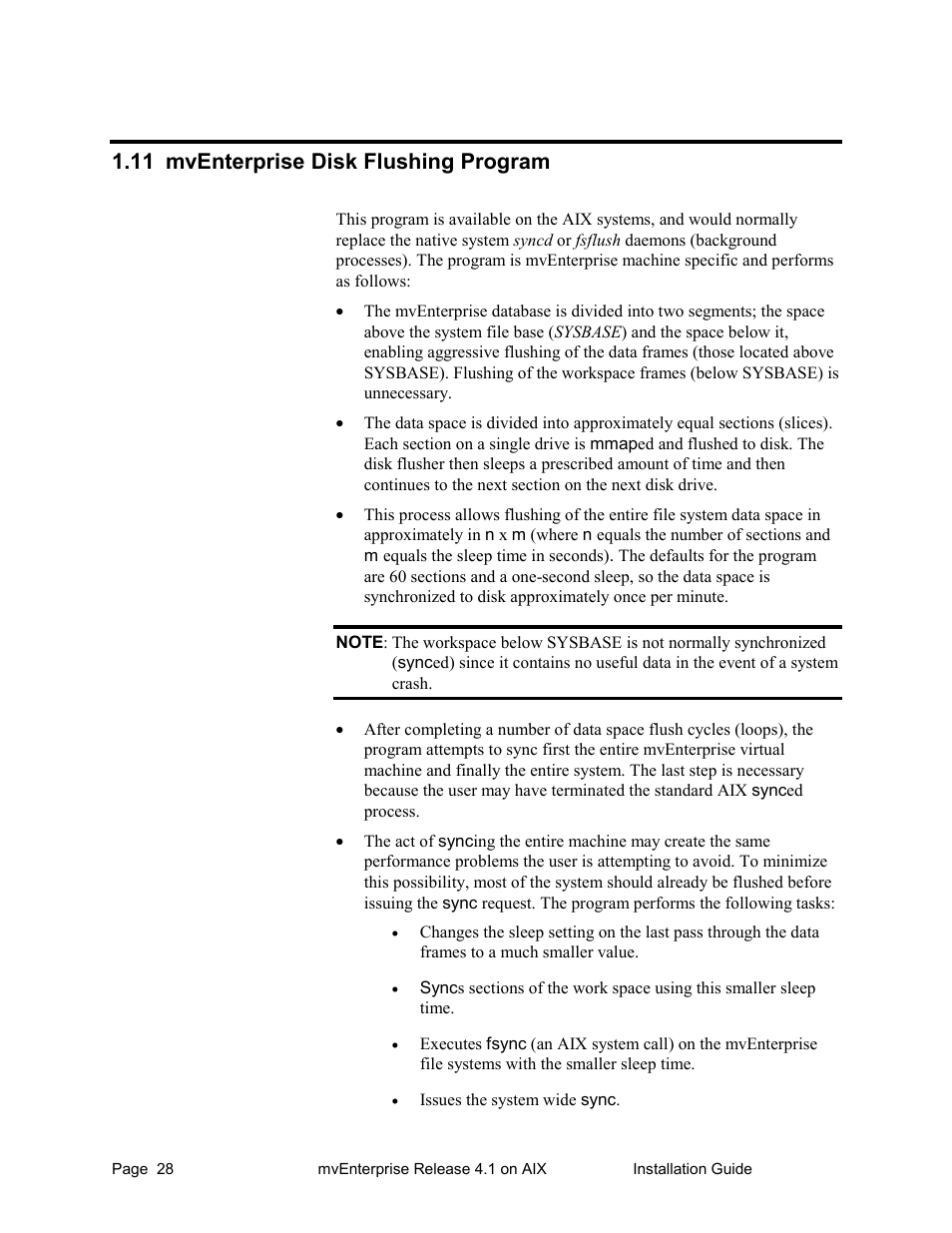 1.11 mvEnterprise Disk Flushing Program

This program is available on the AIX systems, and would normally replace the native system syncd or fsflush daemons (background processes). The program is mvEnterprise machine specific and performs as follows:

• The mvEnterprise database is divided into two segments; the space above the system file base (SYSBASE) and the space below it, enabling aggressive flushing of the data frames (those located above SYSBASE). Flushing of the workspace frames (below SYSBASE) is unnecessary.

• The data space is divided into approximately equal sections (slices). Each section on a single drive is mmaped and flushed to disk. The disk flusher then sleeps a prescribed amount of time and then continues to the next section on the next disk drive.

• This process allows flushing of the entire file system data space in approximately in n x m (where n equals the number of sections and m equals the sleep time in seconds). The defaults for the program are 60 sections and a one-second sleep, so the data space is synchronized to disk approximately once per minute.

NOTE: The workspace below SYSBASE is not normally synchronized (synced) since it contains no useful data in the event of a system crash.

• After completing a number of data space flush cycles (loops), the program attempts to sync first the entire mvEnterprise virtual machine and finally the entire system. The last step is necessary because the user may have terminated the standard AIX synced process.

• The act of syncing the entire machine may create the same performance problems the user is attempting to avoid. To minimize this possibility, most of the system should already be flushed before issuing the sync request. The program performs the following tasks:

• Changes the sleep setting on the last pass through the data frames to a much smaller value.

• Syncs sections of the work space using this smaller sleep time.

• Executes fsync (an AIX system call) on the mvEnterprise file systems with the smaller sleep time.

• Issues the system wide sync.

Page 28 mvEnterprise Release 4.1 on AIX Installation Guide